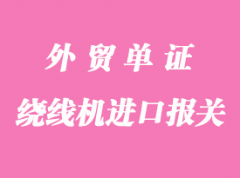 外贸单证

绕线机进口报关